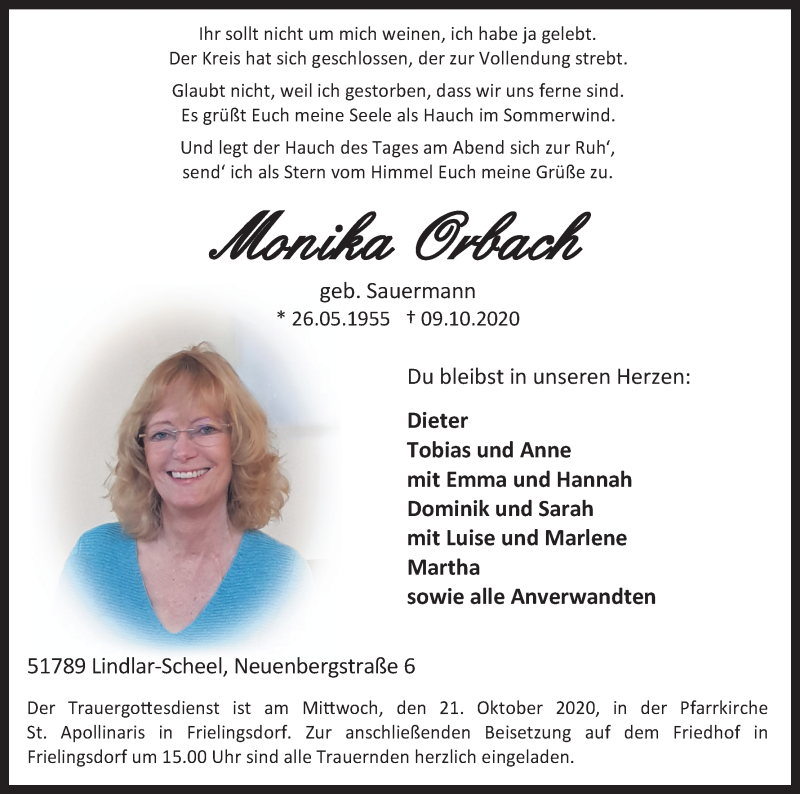 Ihr sollt nicht um mich weinen, ich habe ja gelebt.
Der Kreis hat sich geschlossen, der zur Vollendung strebt.

Glaubt nicht, weil ich gestorben, dass wir uns ferne sind.
Es grüßt Euch meine Seele als Hauch im Sommerwind.

Und legt der Hauch des Tages am Abend sich zur Ruh‘,
send‘ ich als Stern vom Himmel Euch meine Grüße zu.

Monika Orbach

geb. Sauermann
* 26.05.1955 † 09.10.2020

Du bleibst in unseren Herzen:

Dieter
Tobias und Anne
mit Emma und Hannah
Dominik und Sarah
mit Luise und Marlene
Martha
sowie alle Anverwandten

51789 Lindlar-Scheel, Neuenbergstraße 6

Der Trauergottesdienst ist am Mittwoch, den 21. Oktober 2020, in der Pfarrkirche St. Apollinaris in Frielingsdorf. Zur anschließenden Beisetzung auf dem Friedhof in Frielingsdorf um 15.00 Uhr sind alle Trauernden herzlich eingeladen.